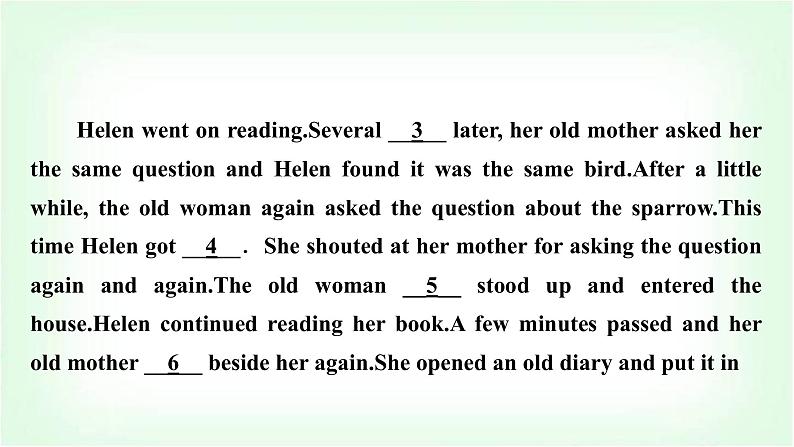 Helen went on reading.Several ____3____ later, her old mother asked her the same question and Helen found it was the same bird.After a little while, the old woman again asked the question about the sparrow.This time Helen got ____4____. She shouted at her mother for asking the question again and again.The old woman ____5____ stood up and entered the house.Helen continued reading her book.A few minutes passed and her old mother ____6____ beside her again.She opened an old diary and put it in